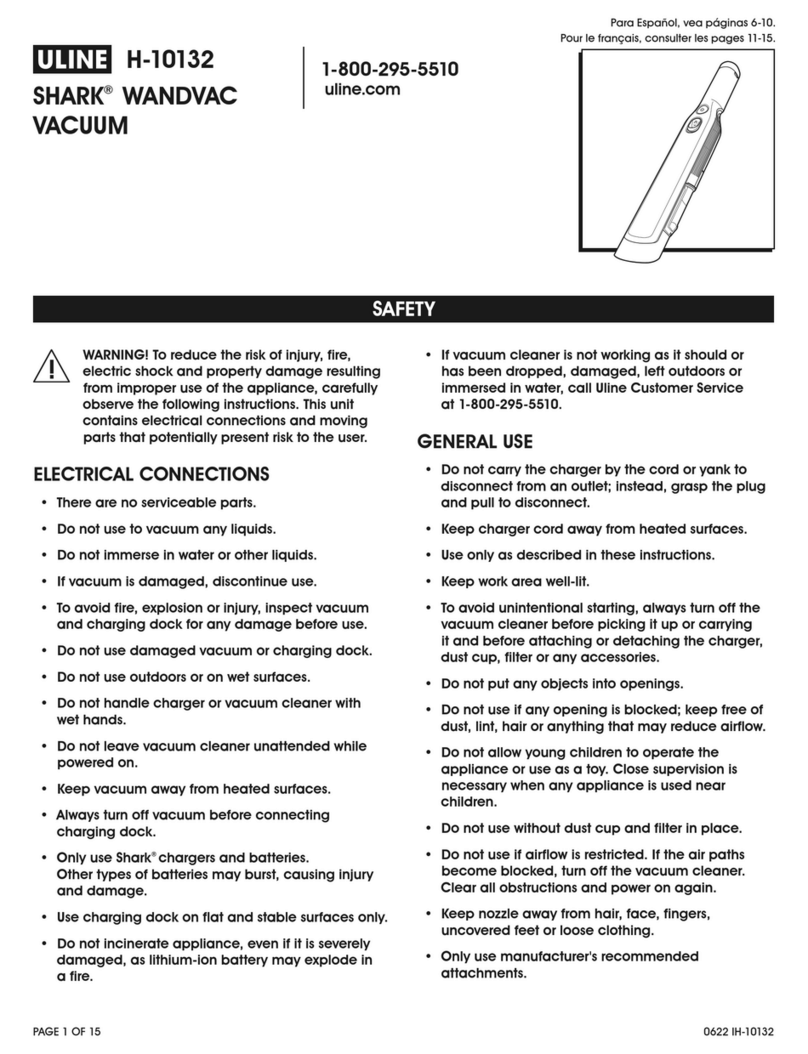 Para Español, vea páginas 6-10.
Pour le français, consulter les pages 11-15.

ULINE H-10132

SHARK® WANDVAC VACUUM

1-800-295-5510
uline.com

SAFETY

WARNING! To reduce the risk of injury, fire, electric shock and property damage resulting from improper use of the appliance, carefully observe the following instructions. This unit contains electrical connections and moving parts that potentially present risk to the user.

ELECTRICAL CONNECTIONS

• There are no serviceable parts.
• Do not use to vacuum any liquids.
• Do not immerse in water or other liquids.
• If vacuum is damaged, discontinue use.
• To avoid fire, explosion or injury, inspect vacuum and charging dock for any damage before use.
• Do not use damaged vacuum or charging dock.
• Do not use outdoors or on wet surfaces.
• Do not handle charger or vacuum cleaner with wet hands.
• Do not leave vacuum cleaner unattended while powered on.
• Keep vacuum away from heated surfaces.
• Always turn off vacuum before connecting charging dock.
• Only use Shark® chargers and batteries. Other types of batteries may burst, causing injury and damage.
• Use charging dock on flat and stable surfaces only.
• Do not incinerate appliance, even if it is severely damaged, as lithium-ion battery may explode in a fire.

• If vacuum cleaner is not working as it should or has been dropped, damaged, left outdoors or immersed in water, call Uline Customer Service at 1-800-295-5510.

GENERAL USE

• Do not carry the charger by the cord or yank to disconnect from an outlet; instead, grasp the plug and pull to disconnect.
• Keep charger cord away from heated surfaces.
• Use only as described in these instructions.
• Keep work area well-lit.
• To avoid unintentional starting, always turn off the vacuum cleaner before picking it up or carrying it and before attaching or detaching the charger, dust cup, filter or any accessories.
• Do not put any objects into openings.
• Do not use if any opening is blocked; keep free of dust, lint, hair or anything that may reduce airflow.
• Do not allow young children to operate the appliance or use as a toy. Close supervision is necessary when any appliance is used near children.
• Do not use without dust cup and filter in place.
• Do not use if airflow is restricted. If the air paths become blocked, turn off the vacuum cleaner. Clear all obstructions and power on again.
• Keep nozzle away from hair, face, fingers, uncovered feet or loose clothing.
• Only use manufacturer's recommended attachments.

PAGE 1 OF 15

0622 IH-10132